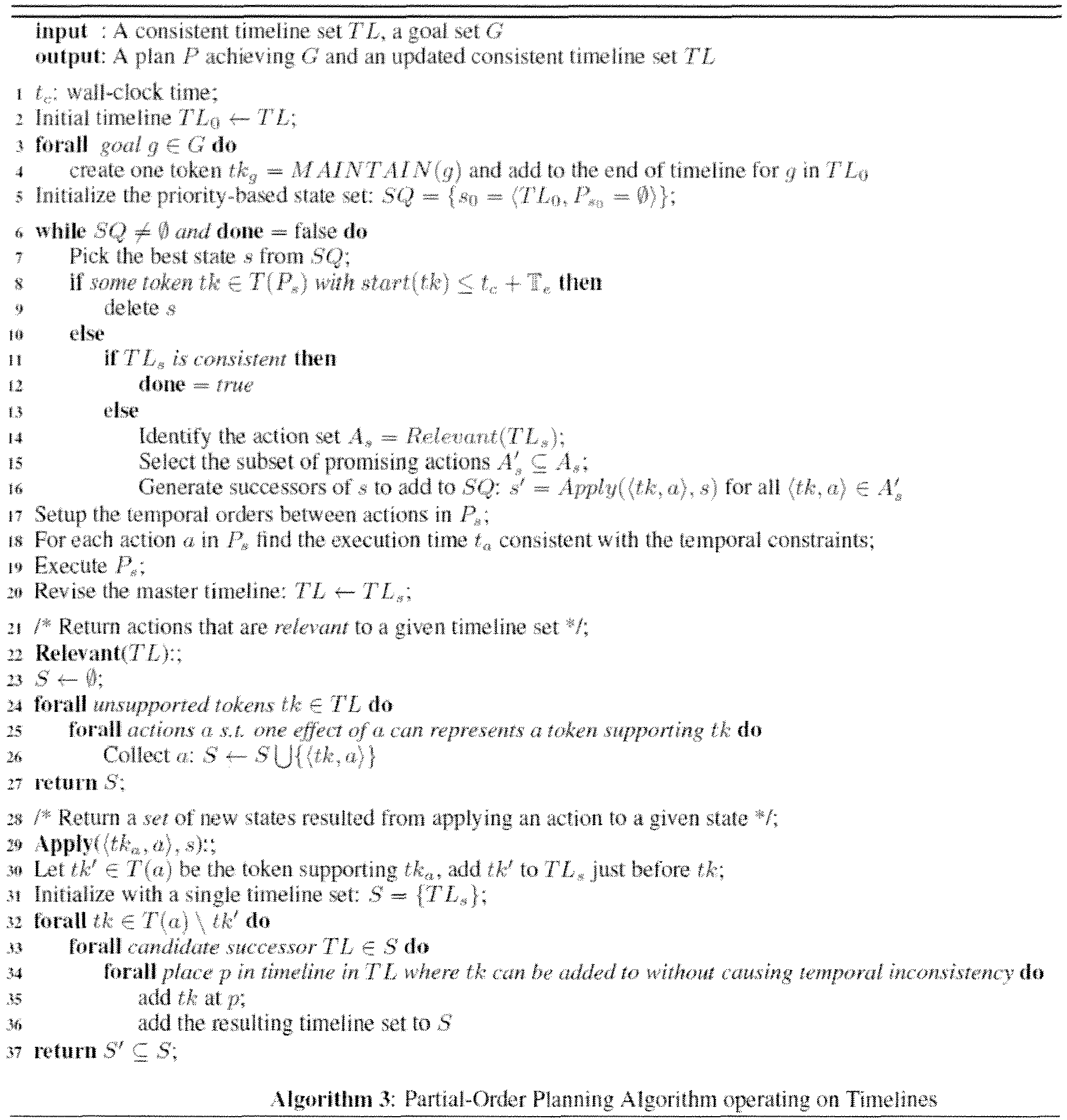 input : A consistent timeline set $TL$, a goal set $G$
output: A plan $P$ achieving $G$ and an updated consistent timeline set $TL$

1 $t_c$: wall-clock time;
2 Initial timeline $TL_0 \leftarrow TL$;
3 forall goal $g \in G$ do
4 create one token $tk_g = MAINTAIN(g)$ and add to the end of timeline for $g$ in $TL_0$
5 Initialize the priority-based state set: $SQ = \{s_0 = \langle TL_0, P_{s_0} = \emptyset \rangle\}$;
6 while $SQ \neq \emptyset$ and done = false do
7 Pick the best state $s$ from $SQ$;
8 if some token $tk \in T(P_s)$ with $start(tk) \leq t_c + \mathbb{T}_e$ then
9 delete $s$
10 else
11 if $TL_s$ is consistent then
12 done = true
13 else
14 Identify the action set $A_s = Relevant(TL_s)$;
15 Select the subset of promising actions $A'_s \subseteq A_s$;
16 Generate successors of $s$ to add to $SQ$: $s' = Apply(\langle tk, a \rangle, s)$ for all $\langle tk, a \rangle \in A'_s$
17 Setup the temporal orders between actions in $P_s$;
18 For each action $a$ in $P_s$ find the execution time $t_a$ consistent with the temporal constraints;
19 Execute $P_s$;
20 Revise the master timeline: $TL \leftarrow TL_s$;
21 /* Return actions that are relevant to a given timeline set */;
22 Relevant($TL$):;
23 $S \leftarrow \emptyset$;
24 forall unsupported tokens $tk \in TL$ do
25 forall actions $a$ s.t. one effect of $a$ can represents a token supporting $tk$ do
26 Collect $a$: $S \leftarrow S \bigcup \{\langle tk, a \rangle\}$
27 return $S$;
28 /* Return a set of new states resulted from applying an action to a given state */;
29 Apply($\langle tk_a, a \rangle, s$):;
30 Let $tk' \in T(a)$ be the token supporting $tk_a$, add $tk'$ to $TL_s$ just before $tk$;
31 Initialize with a single timeline set: $S = \{TL_s\}$;
32 forall $tk \in T(a) \setminus tk'$ do
33 forall candidate successor $TL \in S$ do
34 forall place $p$ in timeline in $TL$ where $tk$ can be added to without causing temporal inconsistency do
35 add $tk$ at $p$;
36 add the resulting timeline set to $S$
37 return $S' \subseteq S$;

Algorithm 3: Partial-Order Planning Algorithm operating on Timelines